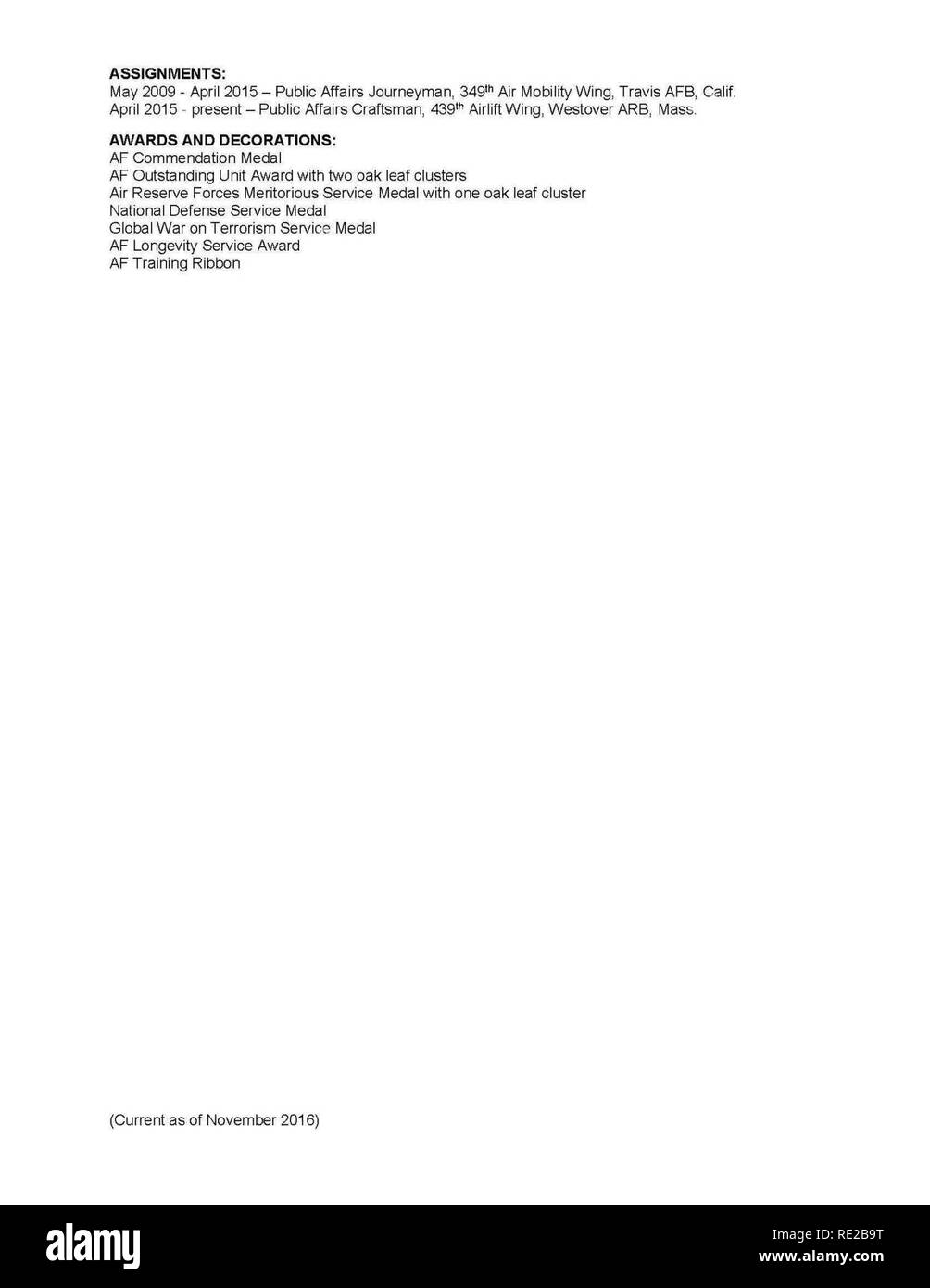 ASSIGNMENTS:
May 2009 - April 2015 – Public Affairs Journeyman, 349th Air Mobility Wing, Travis AFB, Calif.
April 2015 - present – Public Affairs Craftsman, 439th Airlift Wing, Westover ARB, Mass.

AWARDS AND DECORATIONS:
AF Commendation Medal
AF Outstanding Unit Award with two oak leaf clusters
Air Reserve Forces Meritorious Service Medal with one oak leaf cluster
National Defense Service Medal
Global War on Terrorism Service Medal
AF Longevity Service Award
AF Training Ribbon

(Current as of November 2016)

alamy

Image ID: RE2B9T
www.alamy.com